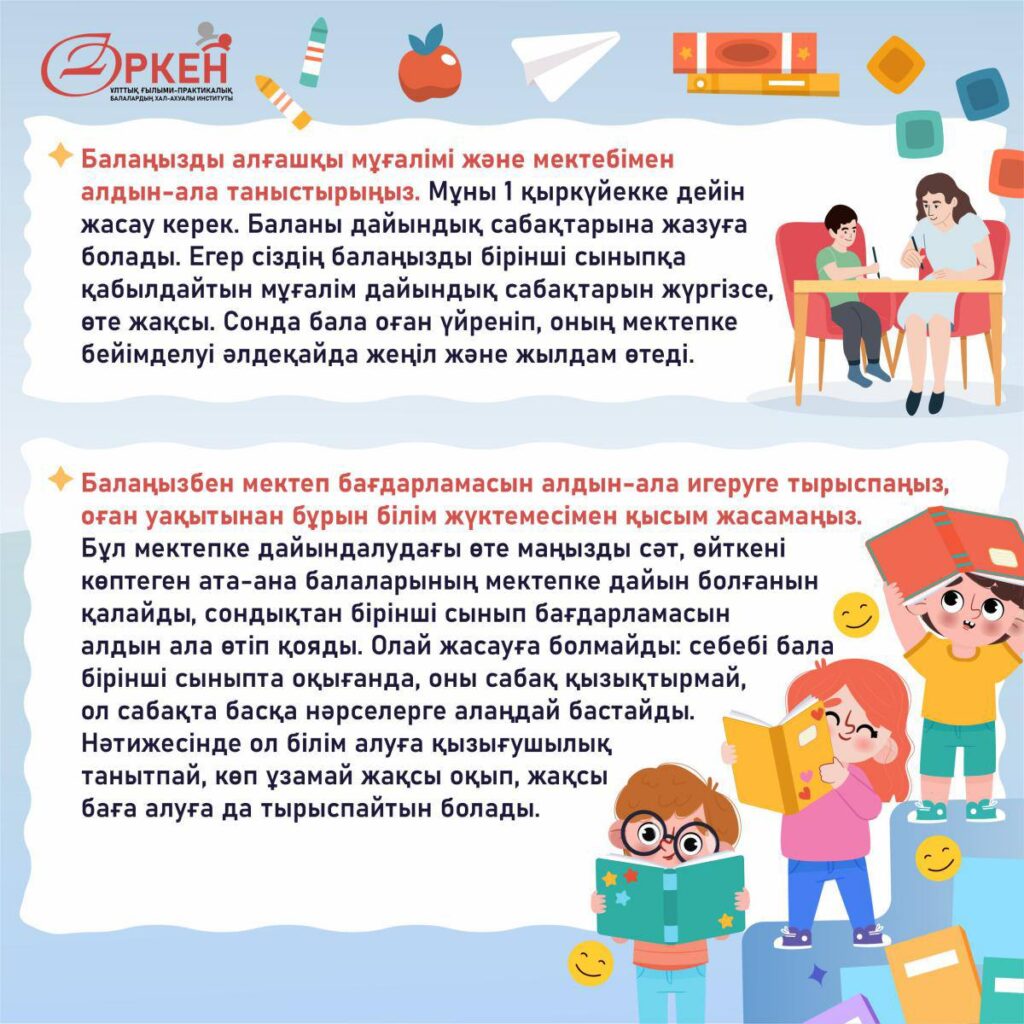 ӨРКЕН
ҰЛТТЫҚ ҒЫЛЫМИ-ПРАКТИКАЛЫҚ БАЛАЛАРДЫҢ ХАЛ-АХУАЛЫ ИНСТИТУТЫ

Балаңызды алғашқы мұғалімі және мектебімен алдын-ала таныстырыңыз. Мұны 1 қыркүйекке дейін жасау керек. Баланы дайындық сабақтарына жазуға болады. Егер сіздің балаңызды бірінші сыныпқа қабылдайтын мұғалім дайындық сабақтарын жүргізсе, өте жақсы. Сонда бала оған үйреніп, оның мектепке бейімделуі әлдеқайда жеңіл және жылдам өтеді.

Балаңызбен мектеп бағдарламасын алдын-ала игеруге тырыспаңыз, оған уақытынан бұрын білім жүктемесімен қысым жасамаңыз. Бұл мектепке дайындалудағы өте маңызды сәт, өйткені көптеген ата-ана балаларының мектепке дайын болғанын қалайды, сондықтан бірінші сынып бағдарламасын алдын ала өтіп қояды. Олай жасауға болмайды: себебі бала бірінші сыныпта оқығанда, оны сабақ қызықтырмай, ол сабақта басқа нәрселерге алаңдай бастайды. Нәтижесінде ол білім алуға қызығушылық танытпай, көп ұзамай жақсы оқып, жақсы баға алуға да тырыспайтын болады.